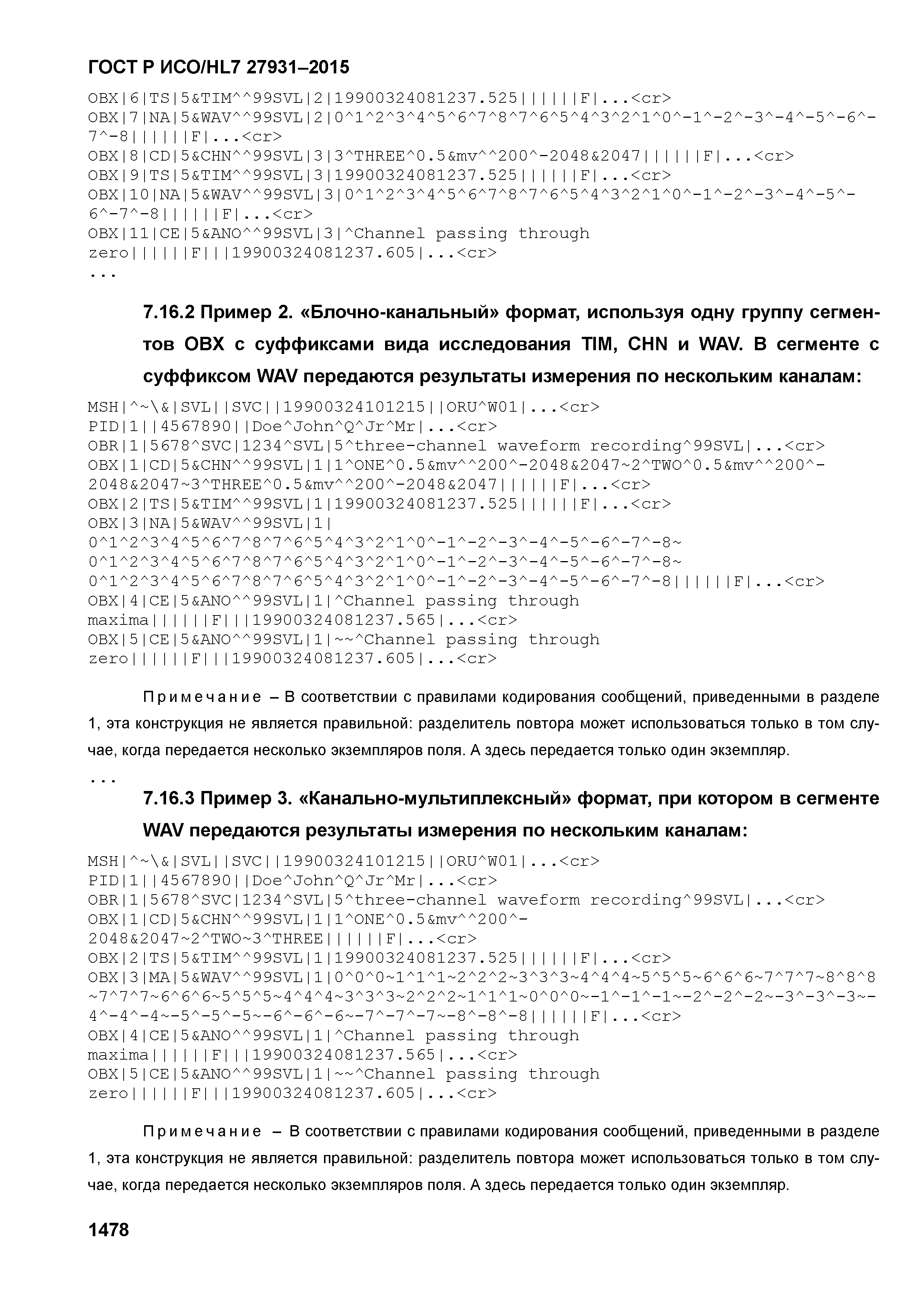 ГОСТ Р ИСО/HL7 27931–2015

OBX|6|TS|5&TIM^^99SVL|2|19900324081237.525||||||F|...<cr>
OBX|7|NA|5&WAV^^99SVL|2|0^1^2^3^4^5^6^7^8^7^6^5^4^3^2^1^0^-1^-2^-3^-4^-5^-6^-7^-8||||||F|...<cr>
OBX|8|CD|5&CHN^^99SVL|3|3^THREE^0.5&mv^^200^-2048&2047||||||F|...<cr>
OBX|9|TS|5&TIM^^99SVL|3|19900324081237.525||||||F|...<cr>
OBX|10|NA|5&WAV^^99SVL|3|0^1^2^3^4^5^6^7^8^7^6^5^4^3^2^1^0^-1^-2^-3^-4^-5^-6^-7^-8||||||F|...<cr>
OBX|11|CE|5&ANO^^99SVL|3|^Channel passing through zero||||||F|||19900324081237.605|...<cr>
...

7.16.2 Пример 2. «Блочно-канальный» формат, используя одну группу сегментов OBX с суффиксами вида исследования TIM, CHN и WAV. В сегменте с суффиксом WAV передаются результаты измерения по нескольким каналам:

MSH|^~\&|SVL||SVC||19900324101215||ORU^W01|...<cr>
PID|1||4567890||Doe^John^Q^Jr^Mr|...<cr>
OBR|1|5678^SVC|1234^SVL|5^three-channel waveform recording^99SVL|...<cr>
OBX|1|CD|5&CHN^^99SVL|1|1^ONE^0.5&mv^^200^-2048&2047~2^TWO^0.5&mv^^200^-2048&2047~3^THREE^0.5&mv^^200^-2048&2047||||||F|...<cr>
OBX|2|TS|5&TIM^^99SVL|1|19900324081237.525||||||F|...<cr>
OBX|3|NA|5&WAV^^99SVL|1|
0^1^2^3^4^5^6^7^8^7^6^5^4^3^2^1^0^-1^-2^-3^-4^-5^-6^-7^-8~
0^1^2^3^4^5^6^7^8^7^6^5^4^3^2^1^0^-1^-2^-3^-4^-5^-6^-7^-8~
0^1^2^3^4^5^6^7^8^7^6^5^4^3^2^1^0^-1^-2^-3^-4^-5^-6^-7^-8||||||F|...<cr>
OBX|4|CE|5&ANO^^99SVL|1|^Channel passing through maxima||||||F|||19900324081237.565|...<cr>
OBX|5|CE|5&ANO^^99SVL|1|~~^Channel passing through zero||||||F|||19900324081237.605|...<cr>

Примечание – В соответствии с правилами кодирования сообщений, приведенными в разделе 1, эта конструкция не является правильной: разделитель повтора может использоваться только в том случае, когда передается несколько экземпляров поля. А здесь передается только один экземпляр.
...

7.16.3 Пример 3. «Канально-мультиплексный» формат, при котором в сегменте WAV передаются результаты измерения по нескольким каналам:

MSH|^~\&|SVL||SVC||19900324101215||ORU^W01|...<cr>
PID|1||4567890||Doe^John^Q^Jr^Mr|...<cr>
OBR|1|5678^SVC|1234^SVL|5^three-channel waveform recording^99SVL|...<cr>
OBX|1|CD|5&CHN^^99SVL|1|1^ONE^0.5&mv^^200^-2048&2047~2^TWO~3^THREE||||||F|...<cr>
OBX|2|TS|5&TIM^^99SVL|1|19900324081237.525||||||F|...<cr>
OBX|3|MA|5&WAV^^99SVL|1|0^0^0~1^1^1~2^2^2~3^3^3~4^4^4~5^5^5~6^6^6~7^7^7~8^8^8~7^7^7~6^6^6~5^5^5~4^4^4~3^3^3~2^2^2~1^1^1~0^0^0~-1^-1^-1~-2^-2^-2~-3^-3^-3~-4^-4^-4~-5^-5^-5~-6^-6^-6~-7^-7^-7~-8^-8^-8||||||F|...<cr>
OBX|4|CE|5&ANO^^99SVL|1|^Channel passing through maxima||||||F|||19900324081237.565|...<cr>
OBX|5|CE|5&ANO^^99SVL|1|~~^Channel passing through zero||||||F|||19900324081237.605|...<cr>

Примечание – В соответствии с правилами кодирования сообщений, приведенными в разделе 1, эта конструкция не является правильной: разделитель повтора может использоваться только в том случае, когда передается несколько экземпляров поля. А здесь передается только один экземпляр.

1478